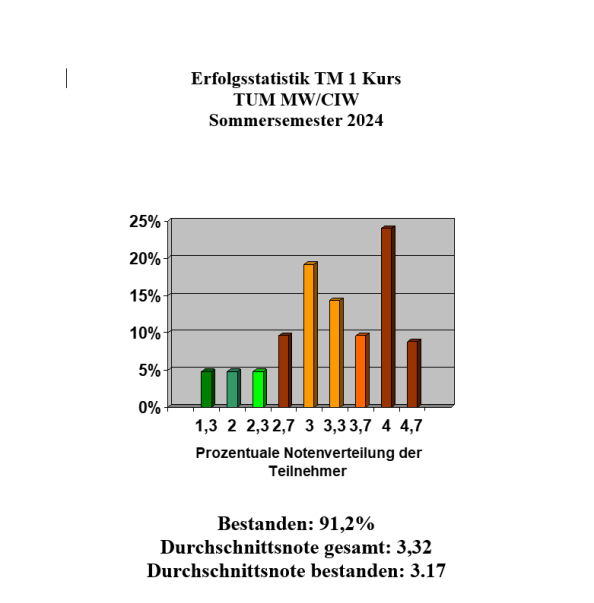 Erfolgsstatistik TM 1 Kurs
TUM MW/CIW
Sommersemester 2024

25%
20%
15%
10%
5%
0%

1,3 2 2,3 2,7 3 3,3 3,7 4 4,7

Prozentuale Notenverteilung der Teilnehmer

Bestanden: 91,2%
Durchschnittsnote gesamt: 3,32
Durchschnittsnote bestanden: 3.17